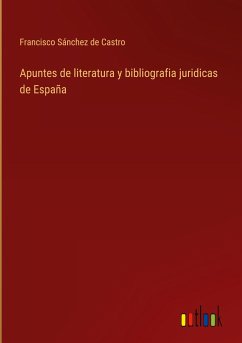 Francisco Sánchez de Castro

Apuntes de literatura y bibliografia juridicas de España

outlook